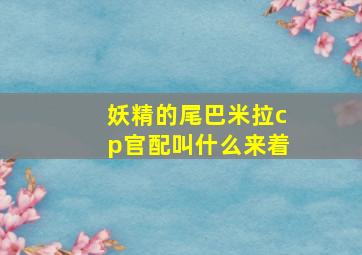 妖精的尾巴米拉cp官配叫什么来着